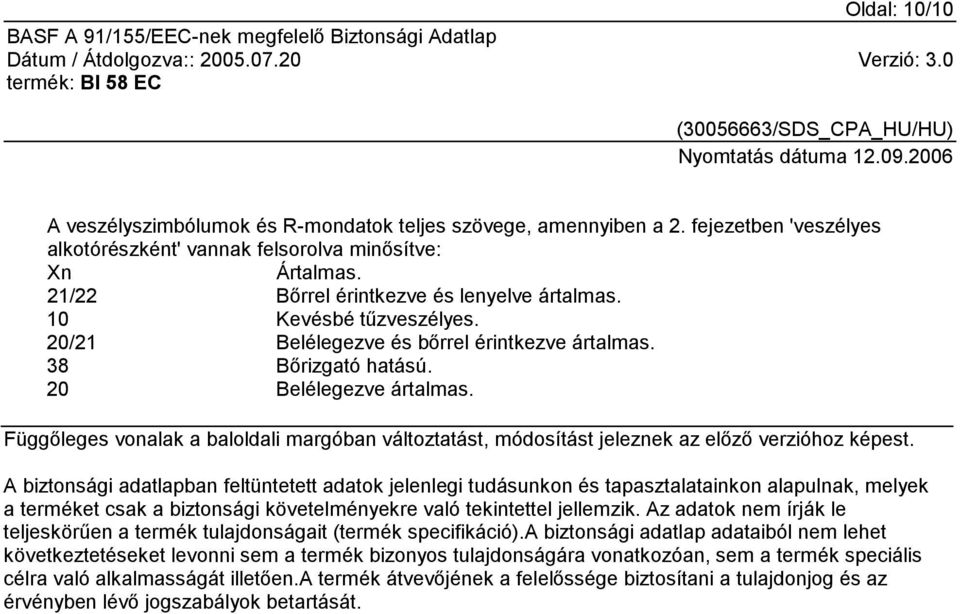 Oldal: 10/10

BASF A 91/155/EEC-nek megfelelő Biztonsági Adatlap
Dátum / Átdolgozva:: 2005.07.20 Verzió: 3.0
termék: BI 58 EC

(30056663/SDS_CPA_HU/HU)
Nyomtatás dátuma 12.09.2006

A veszélyszimbólumok és R-mondatok teljes szövege, amennyiben a 2. fejezetben 'veszélyes alkotórészként' vannak felsorolva minősítve:
Xn Ártalmas.
21/22 Bőrrel érintkezve és lenyelve ártalmas.
10 Kevésbé tűzveszélyes.
20/21 Belélegezve és bőrrel érintkezve ártalmas.
38 Bőrizgató hatású.
20 Belélegezve ártalmas.

Függőleges vonalak a baloldali margóban változtatást, módosítást jeleznek az előző verzióhoz képest.

A biztonsági adatlapban feltüntetett adatok jelenlegi tudásunkon és tapasztalatainkon alapulnak, melyek a terméket csak a biztonsági követelményekre való tekintettel jellemzik. Az adatok nem írják le teljeskörűen a termék tulajdonságait (termék specifikáció).A biztonsági adatlap adataiból nem lehet következtetéseket levonni sem a termék bizonyos tulajdonságára vonatkozóan, sem a termék speciális célra való alkalmasságát illetően.A termék átvevőjének a felelőssége biztosítani a tulajdonjog és az érvényben lévő jogszabályok betartását.